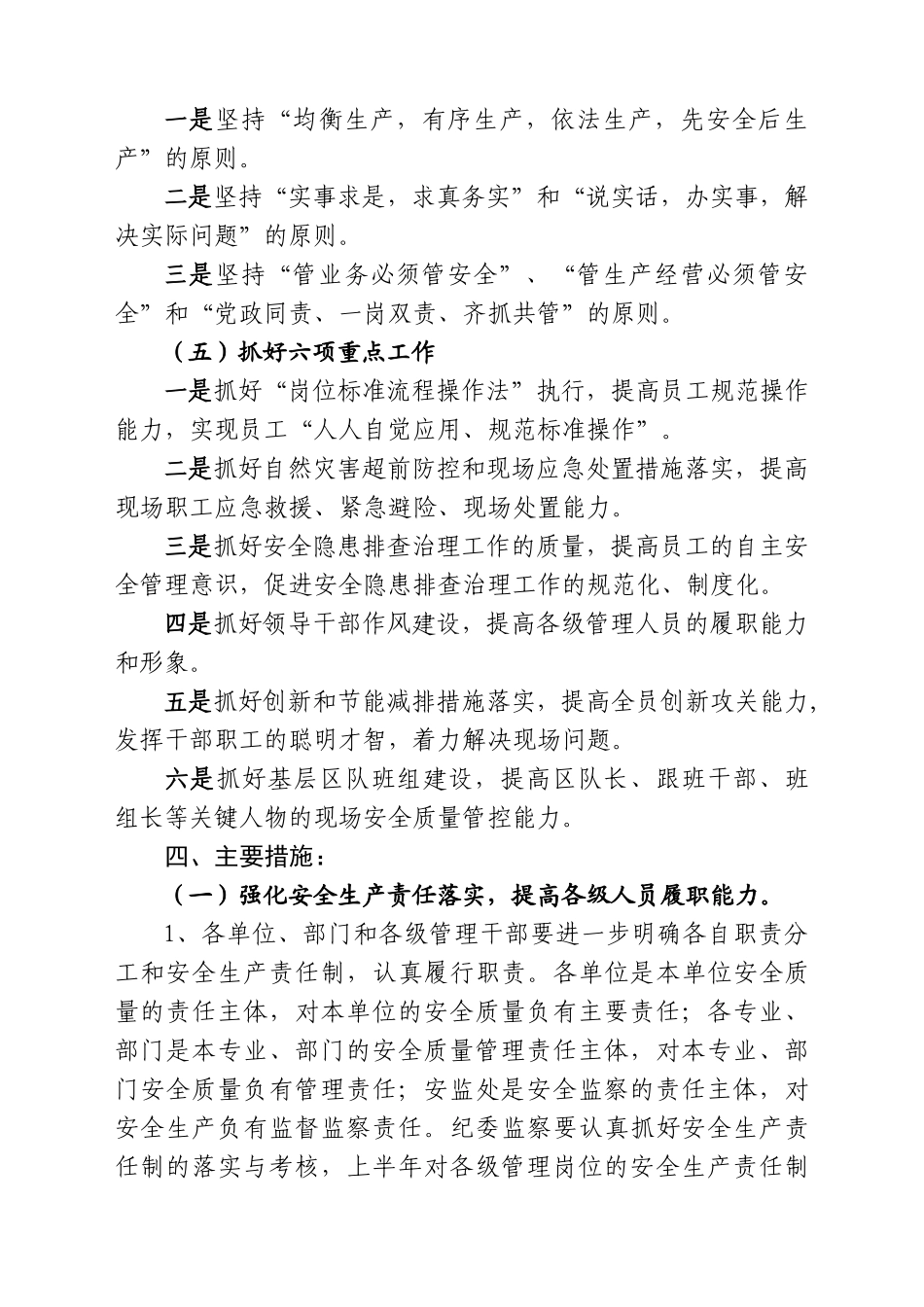 一是坚持“均衡生产，有序生产，依法生产，先安全后生产”的原则。

二是坚持“实事求是，求真务实”和“说实话，办实事，解决实际问题”的原则。

三是坚持“管业务必须管安全”、“管生产经营必须管安全”和“党政同责、一岗双责、齐抓共管”的原则。

（五）抓好六项重点工作

一是抓好“岗位标准流程操作法”执行，提高员工规范操作能力，实现员工“人人自觉应用、规范标准操作”。

二是抓好自然灾害超前防控和现场应急处置措施落实，提高现场职工应急救援、紧急避险、现场处置能力。

三是抓好安全隐患排查治理工作的质量，提高员工的自主安全管理意识，促进安全隐患排查治理工作的规范化、制度化。

四是抓好领导干部作风建设，提高各级管理人员的履职能力和形象。

五是抓好创新和节能减排措施落实，提高全员创新攻关能力，发挥干部职工的聪明才智，着力解决现场问题。

六是抓好基层区队班组建设，提高区队长、跟班干部、班组长等关键人物的现场安全质量管控能力。

四、主要措施：

（一）强化安全生产责任落实，提高各级人员履职能力。

1、各单位、部门和各级管理干部要进一步明确各自职责分工和安全生产责任制，认真履行职责。各单位是本单位安全质量的责任主体，对本单位的安全质量负有主要责任；各专业、部门是本专业、部门的安全质量管理责任主体，对本专业、部门安全质量负有管理责任；安监处是安全监察的责任主体，对安全生产负有监督监察责任。纪委监察要认真抓好安全生产责任制的落实与考核，上半年对各级管理岗位的安全生产责任制